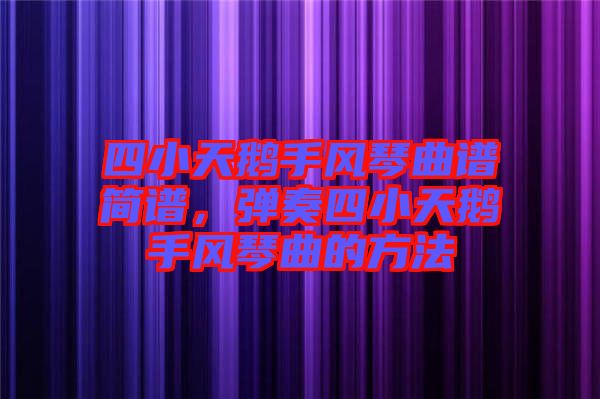 四小天鹅手风琴曲谱简谱，弹奏四小天鹅手风琴曲的方法